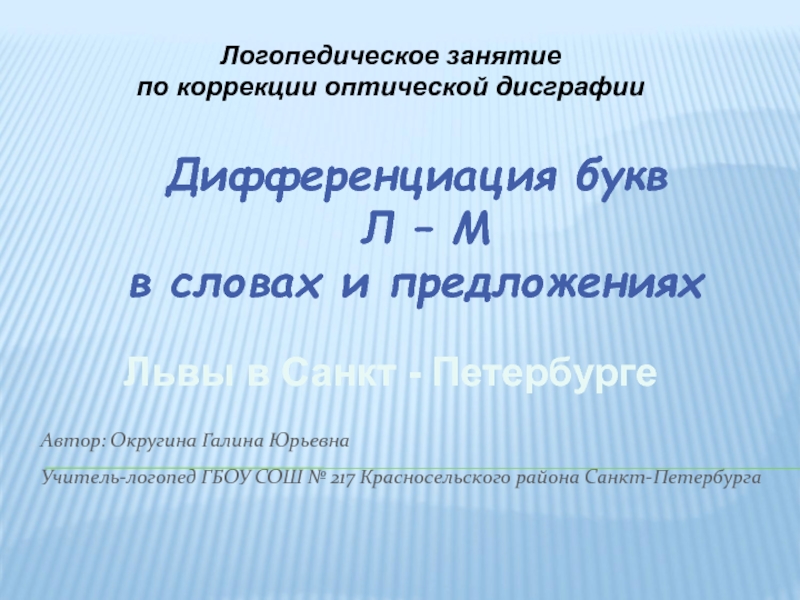 Логопедическое занятие
по коррекции оптической дисграфии

Дифференциация букв
Л – М
в словах и предложениях

Львы в Санкт - Петербурге

Автор: Округина Галина Юрьевна

Учитель-логопед ГБОУ СОШ № 217 Красносельского района Санкт-Петербурга